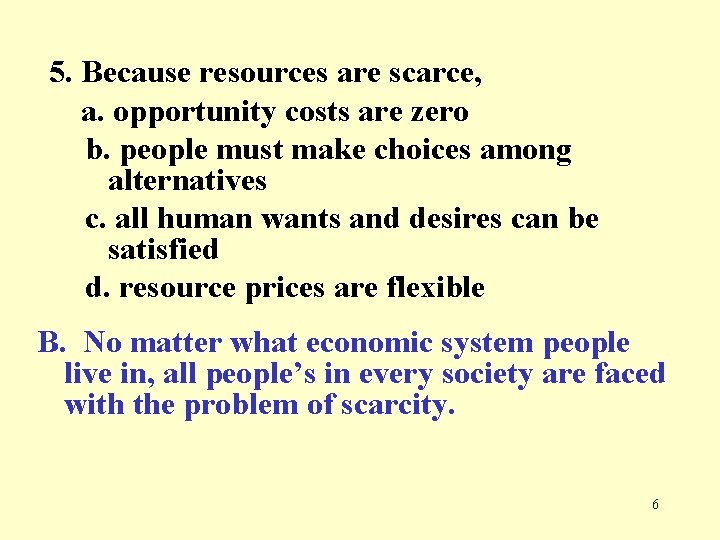 5. Because resources are scarce,

a. opportunity costs are zero

b. people must make choices among alternatives

c. all human wants and desires can be satisfied

d. resource prices are flexible

B. No matter what economic system people live in, all people's in every society are faced with the problem of scarcity.

6